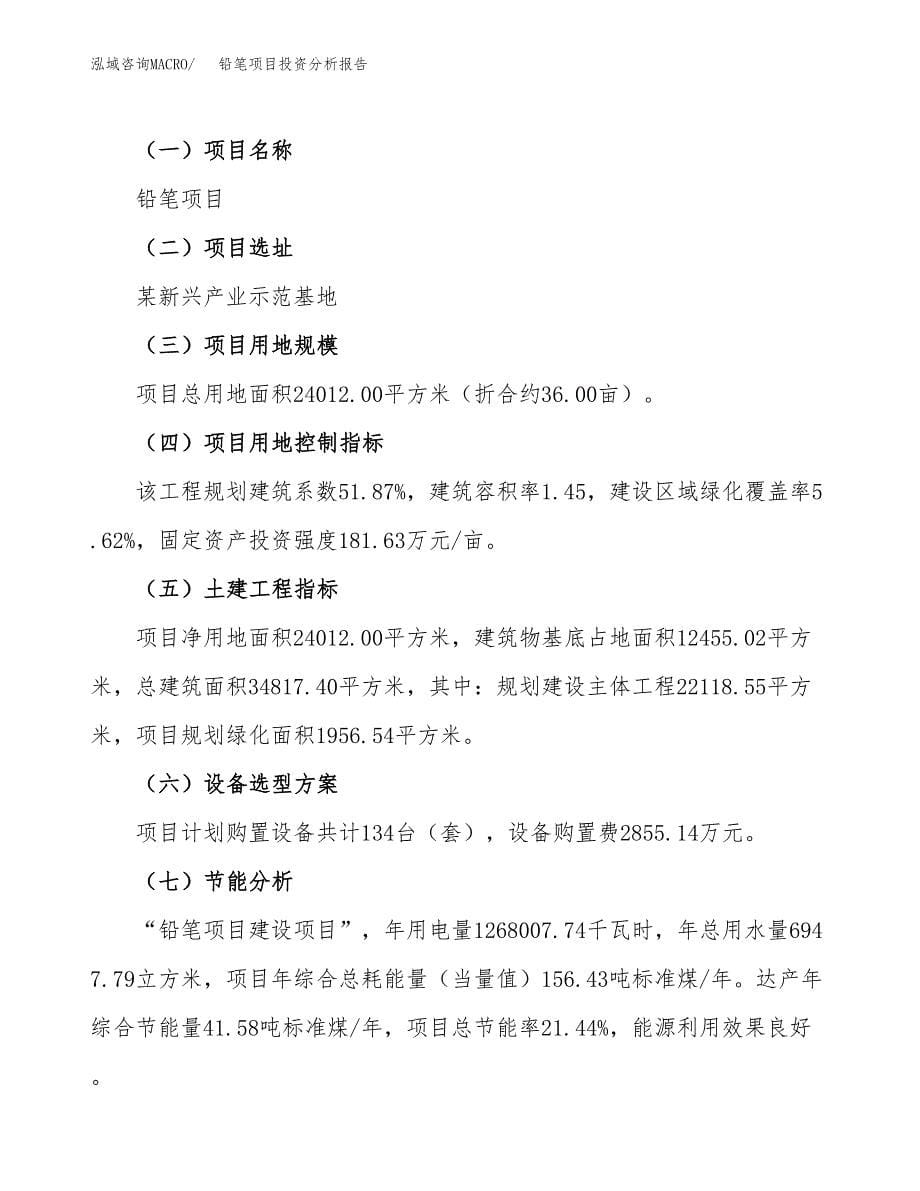 泓域咨询MACRO/ 铅笔项目投资分析报告

（一）项目名称

铅笔项目

（二）项目选址

某新兴产业示范基地

（三）项目用地规模

项目总用地面积24012.00平方米（折合约36.00亩）。

（四）项目用地控制指标

该工程规划建筑系数51.87%，建筑容积率1.45，建设区域绿化覆盖率5.62%，固定资产投资强度181.63万元/亩。

（五）土建工程指标

项目净用地面积24012.00平方米，建筑物基底占地面积12455.02平方米，总建筑面积34817.40平方米，其中：规划建设主体工程22118.55平方米，项目规划绿化面积1956.54平方米。

（六）设备选型方案

项目计划购置设备共计134台（套），设备购置费2855.14万元。

（七）节能分析

“铅笔项目建设项目”，年用电量1268007.74千瓦时，年总用水量6947.79立方米，项目年综合总耗能量（当量值）156.43吨标准煤/年。达产年综合节能量41.58吨标准煤/年，项目总节能率21.44%，能源利用效果良好。